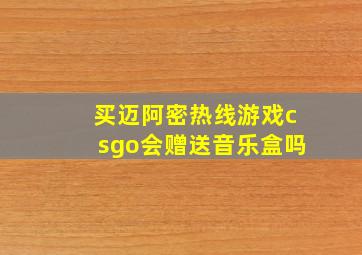 买迈阿密热线游戏csgo会赠送音乐盒吗